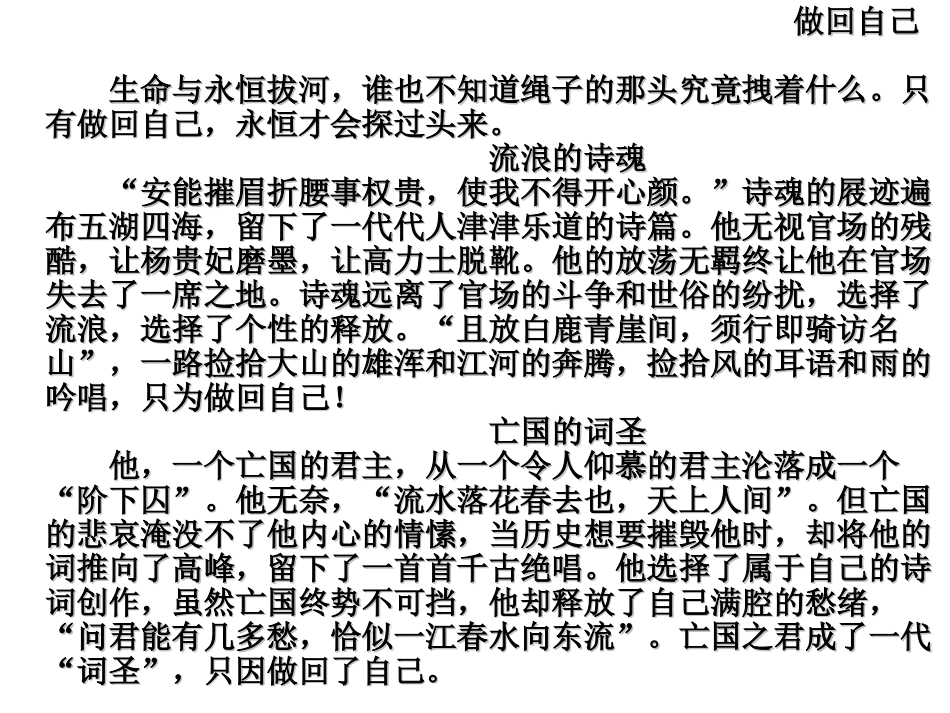 做回自己

生命与永恒拔河，谁也不知道绳子的那头究竟拽着什么。只有做回自己，永恒才会探过头来。

流浪的诗魂

“安能摧眉折腰事权贵，使我不得开心颜。”诗魂的屐迹遍布五湖四海，留下了一代代人津津乐道的诗篇。他无视官场的残酷，让杨贵妃磨墨，让高力士脱靴。他的放荡无羁终让他在官场失去了一席之地。诗魂远离了官场的斗争和世俗的纷扰，选择了流浪，选择了个性的释放。“且放白鹿青崖间，须行即骑访名山”，一路捡拾大山的雄浑和江河的奔腾，捡拾风的耳语和雨的吟唱，只为做回自己！

亡国的词圣

他，一个亡国的君主，从一个令人仰慕的君主沦落成一个“阶下囚”。他无奈，“流水落花春去也，天上人间”。但亡国的悲哀淹没不了他内心的情愫，当历史想要摧毁他时，却将他的词推向了高峰，留下了一首首千古绝唱。他选择了属于自己的诗词创作，虽然亡国终势不可挡，他却释放了自己满腔的愁绪，“问君能有几多愁，恰似一江春水向东流”。亡国之君成了一代“词圣”，只因做回了自己。